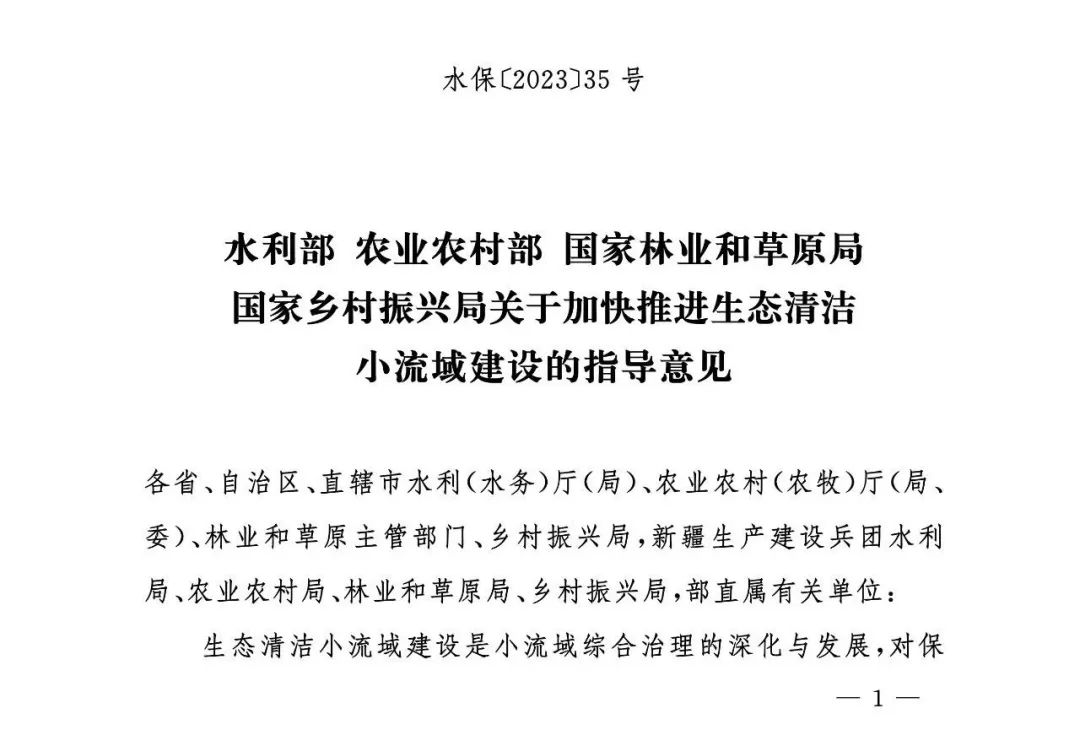 水保〔2023〕35 号

水利部 农业农村部 国家林业和草原局
国家乡村振兴局关于加快推进生态清洁
小流域建设的指导意见

各省、自治区、直辖市水利（水务）厅（局）、农业农村（农牧）厅（局、委）、林业和草原主管部门、乡村振兴局，新疆生产建设兵团水利局、农业农村局、林业和草原局、乡村振兴局，部直属有关单位：

生态清洁小流域建设是小流域综合治理的深化与发展，对保

— 1 —